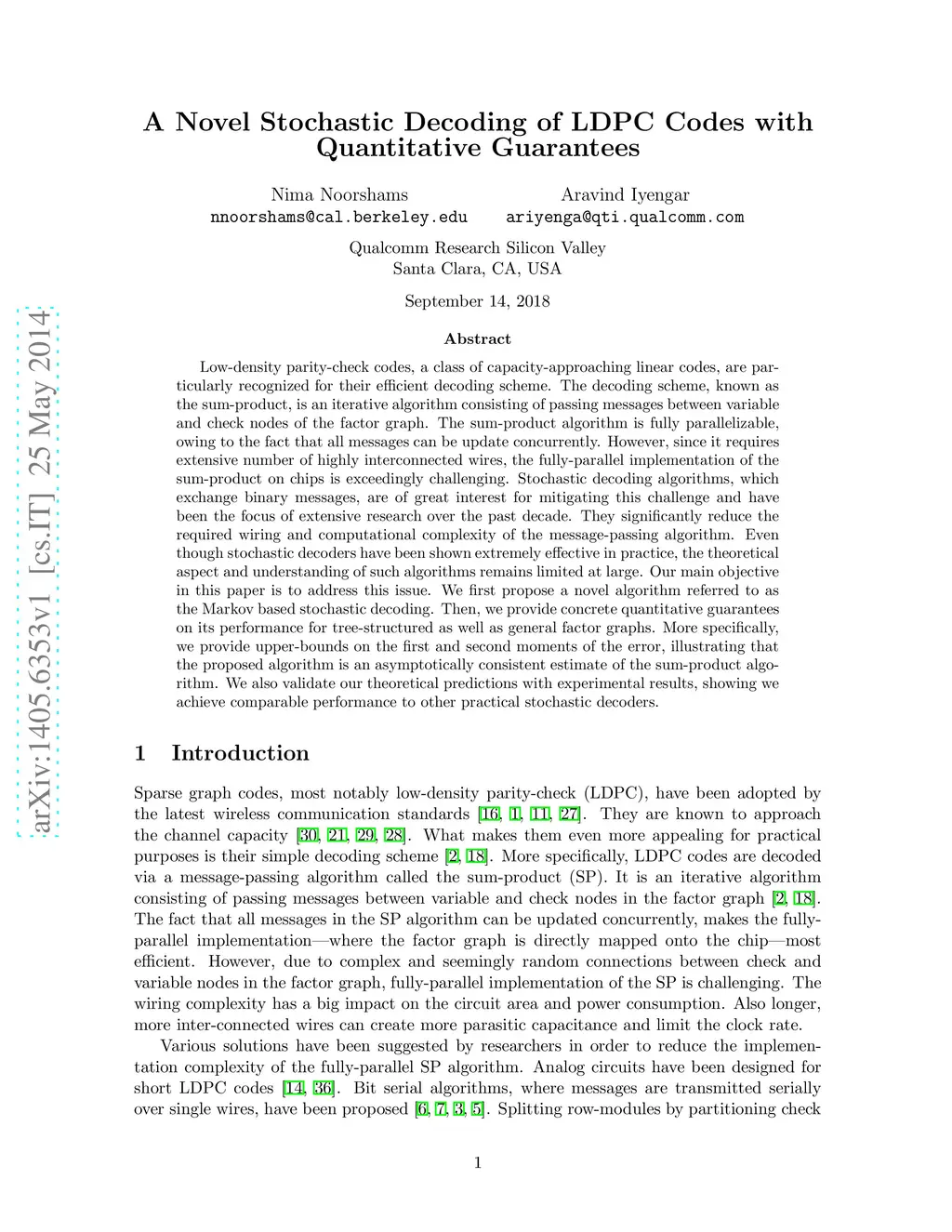 arXiv:1405.6353v1 [cs.IT] 25 May 2014

A Novel Stochastic Decoding of LDPC Codes with Quantitative Guarantees

Nima Noorshams
nnoorshams@cal.berkeley.edu

Aravind Iyengar
ariyenga@qti.qualcomm.com

Qualcomm Research Silicon Valley
Santa Clara, CA, USA

September 14, 2018

Abstract

Low-density parity-check codes, a class of capacity-approaching linear codes, are particularly recognized for their efficient decoding scheme. The decoding scheme, known as the sum-product, is an iterative algorithm consisting of passing messages between variable and check nodes of the factor graph. The sum-product algorithm is fully parallelizable, owing to the fact that all messages can be update concurrently. However, since it requires extensive number of highly interconnected wires, the fully-parallel implementation of the sum-product on chips is exceedingly challenging. Stochastic decoding algorithms, which exchange binary messages, are of great interest for mitigating this challenge and have been the focus of extensive research over the past decade. They significantly reduce the required wiring and computational complexity of the message-passing algorithm. Even though stochastic decoders have been shown extremely effective in practice, the theoretical aspect and understanding of such algorithms remains limited at large. Our main objective in this paper is to address this issue. We first propose a novel algorithm referred to as the Markov based stochastic decoding. Then, we provide concrete quantitative guarantees on its performance for tree-structured as well as general factor graphs. More specifically, we provide upper-bounds on the first and second moments of the error, illustrating that the proposed algorithm is an asymptotically consistent estimate of the sum-product algorithm. We also validate our theoretical predictions with experimental results, showing we achieve comparable performance to other practical stochastic decoders.

1 Introduction

Sparse graph codes, most notably low-density parity-check (LDPC), have been adopted by the latest wireless communication standards [16, 1, 11, 27]. They are known to approach the channel capacity [30, 21, 29, 28]. What makes them even more appealing for practical purposes is their simple decoding scheme [2, 18]. More specifically, LDPC codes are decoded via a message-passing algorithm called the sum-product (SP). It is an iterative algorithm consisting of passing messages between variable and check nodes in the factor graph [2, 18]. The fact that all messages in the SP algorithm can be updated concurrently, makes the fully-parallel implementation—where the factor graph is directly mapped onto the chip—most efficient. However, due to complex and seemingly random connections between check and variable nodes in the factor graph, fully-parallel implementation of the SP is challenging. The wiring complexity has a big impact on the circuit area and power consumption. Also longer, more inter-connected wires can create more parasitic capacitance and limit the clock rate.

Various solutions have been suggested by researchers in order to reduce the implementation complexity of the fully-parallel SP algorithm. Analog circuits have been designed for short LDPC codes [14, 36]. Bit serial algorithms, where messages are transmitted serially over single wires, have been proposed [6, 7, 3, 5]. Splitting row-modules by partitioning check

1